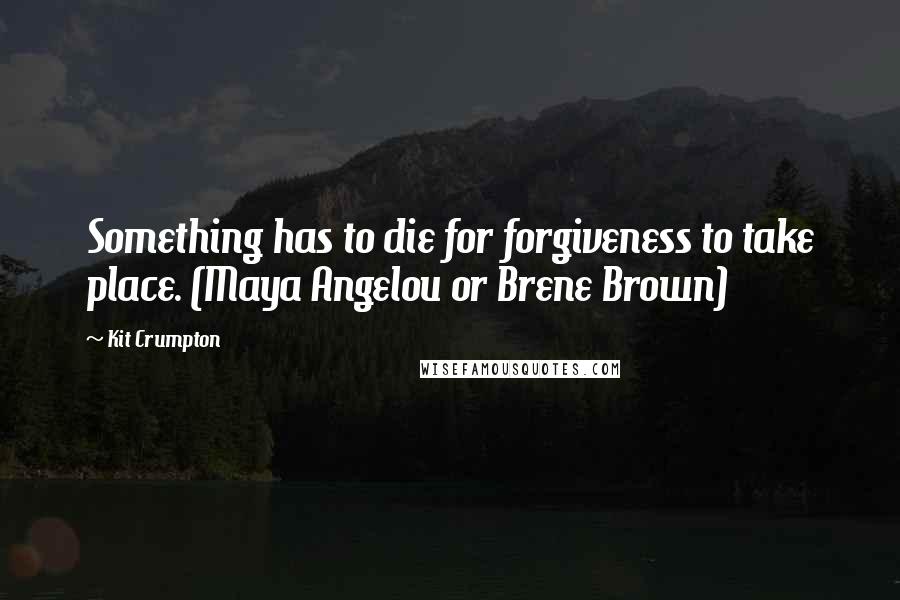 Something has to die for forgiveness to take place. (Maya Angelou or Brene Brown)

~ Kit Crumpton

WISEFAMOUSQUOTES.COM